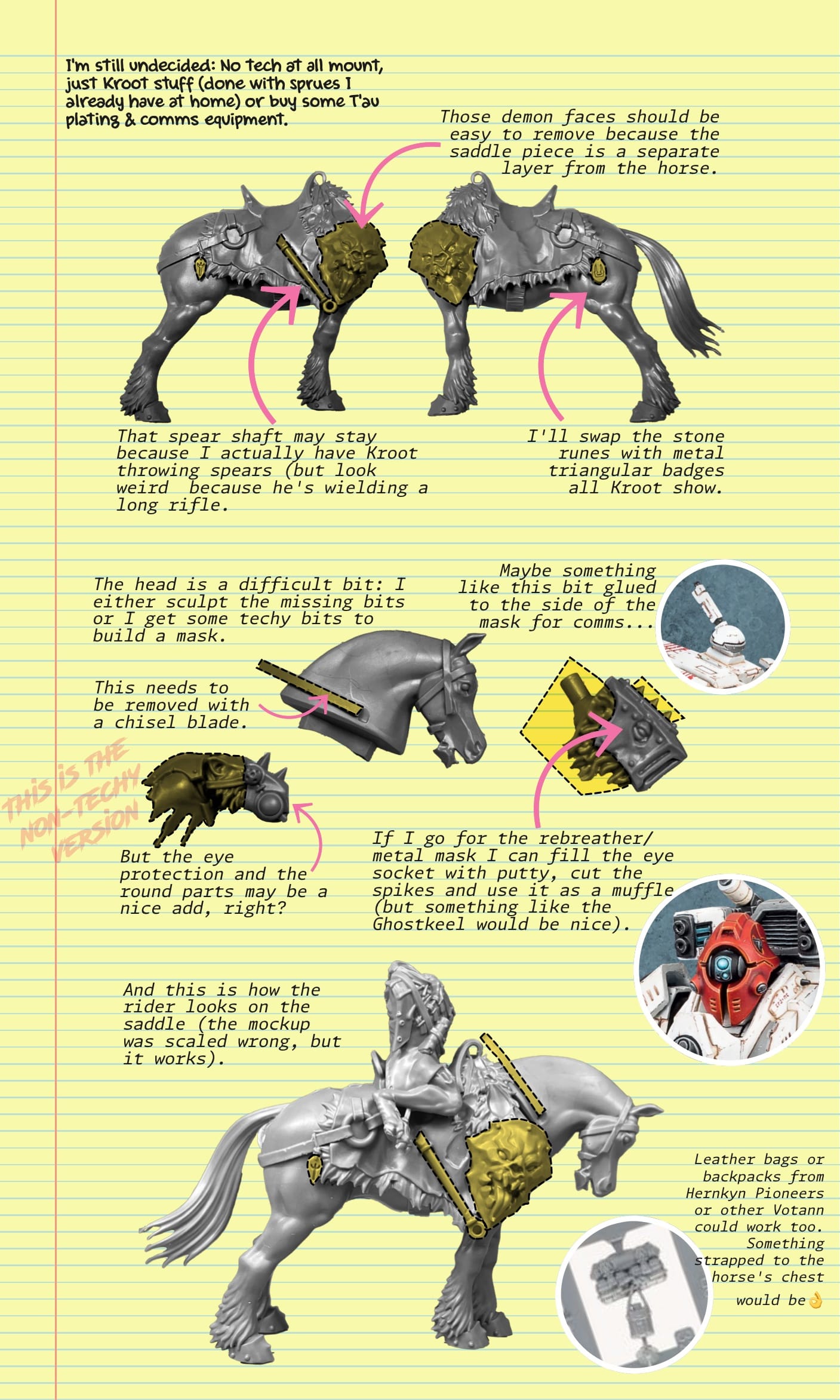 I'm still undecided: No tech at all mount, just Kroot stuff (done with sprues I already have at home) or buy some T'au plating & comms equipment.

Those demon faces should be easy to remove because the saddle piece is a separate layer from the horse.

That spear shaft may stay because I actually have Kroot throwing spears (but look weird because he's wielding a long rifle.

I'll swap the stone runes with metal triangular badges all Kroot show.

The head is a difficult bit: I either sculpt the missing bits or I get some techy bits to build a mask.

Maybe something like this bit glued to the side of the mask for comms...

This needs to be removed with a chisel blade.

THIS IS THE NON-TECHY VERSION

But the eye protection and the round parts may be a nice add, right?

If I go for the rebreather/ metal mask I can fill the eye socket with putty, cut the spikes and use it as a muffle (but something like the Ghostkeel would be nice).

And this is how the rider looks on the saddle (the mockup was scaled wrong, but it works).

Leather bags or backpacks from Hernkyn Pioneers or other Votann could work too. Something strapped to the horse's chest would be👌